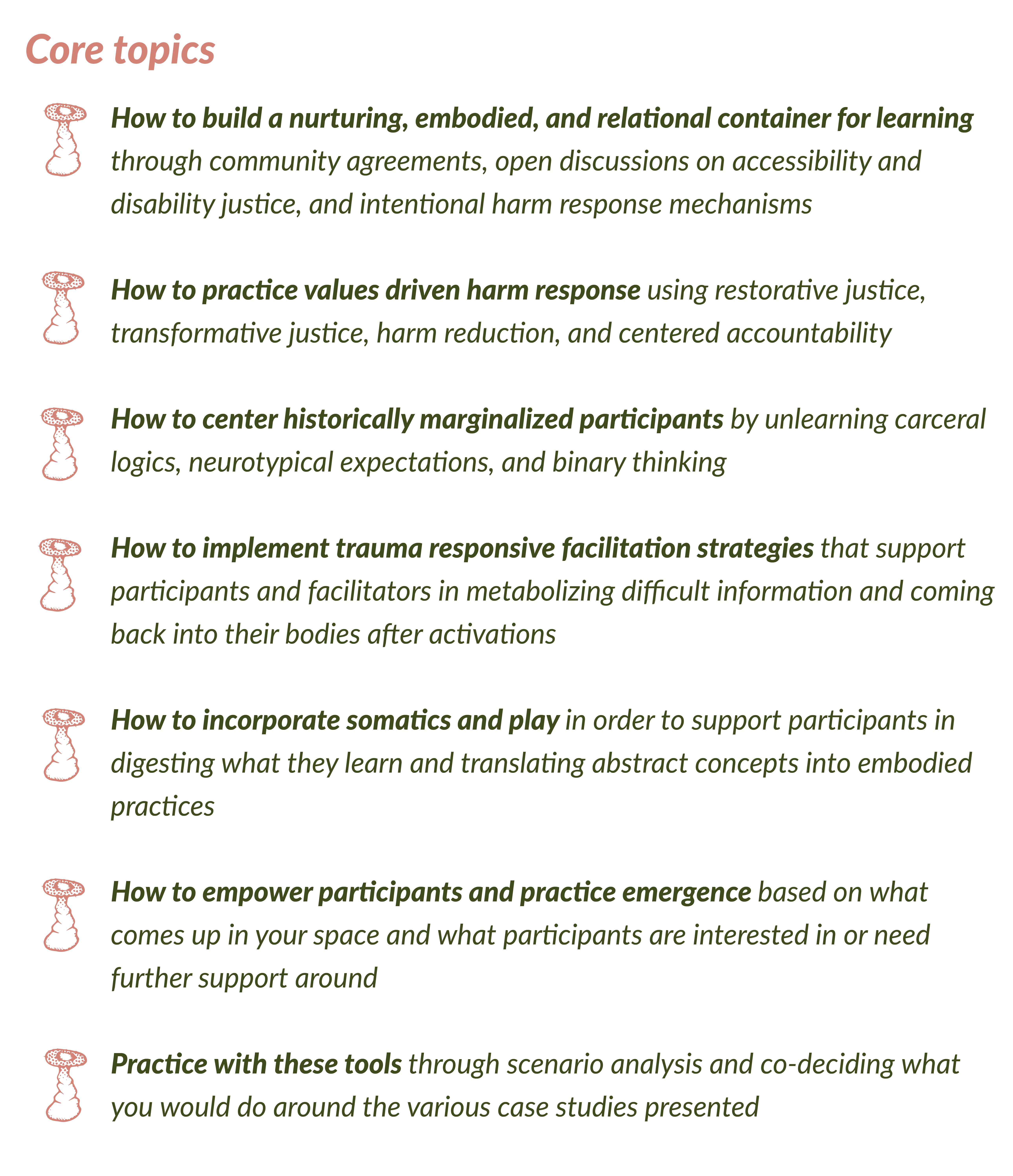 Core topics

How to build a nurturing, embodied, and relational container for learning through community agreements, open discussions on accessibility and disability justice, and intentional harm response mechanisms

How to practice values driven harm response using restorative justice, transformative justice, harm reduction, and centered accountability

How to center historically marginalized participants by unlearning carceral logics, neurotypical expectations, and binary thinking

How to implement trauma responsive facilitation strategies that support participants and facilitators in metabolizing difficult information and coming back into their bodies after activations

How to incorporate somatics and play in order to support participants in digesting what they learn and translating abstract concepts into embodied practices

How to empower participants and practice emergence based on what comes up in your space and what participants are interested in or need further support around

Practice with these tools through scenario analysis and co-deciding what you would do around the various case studies presented